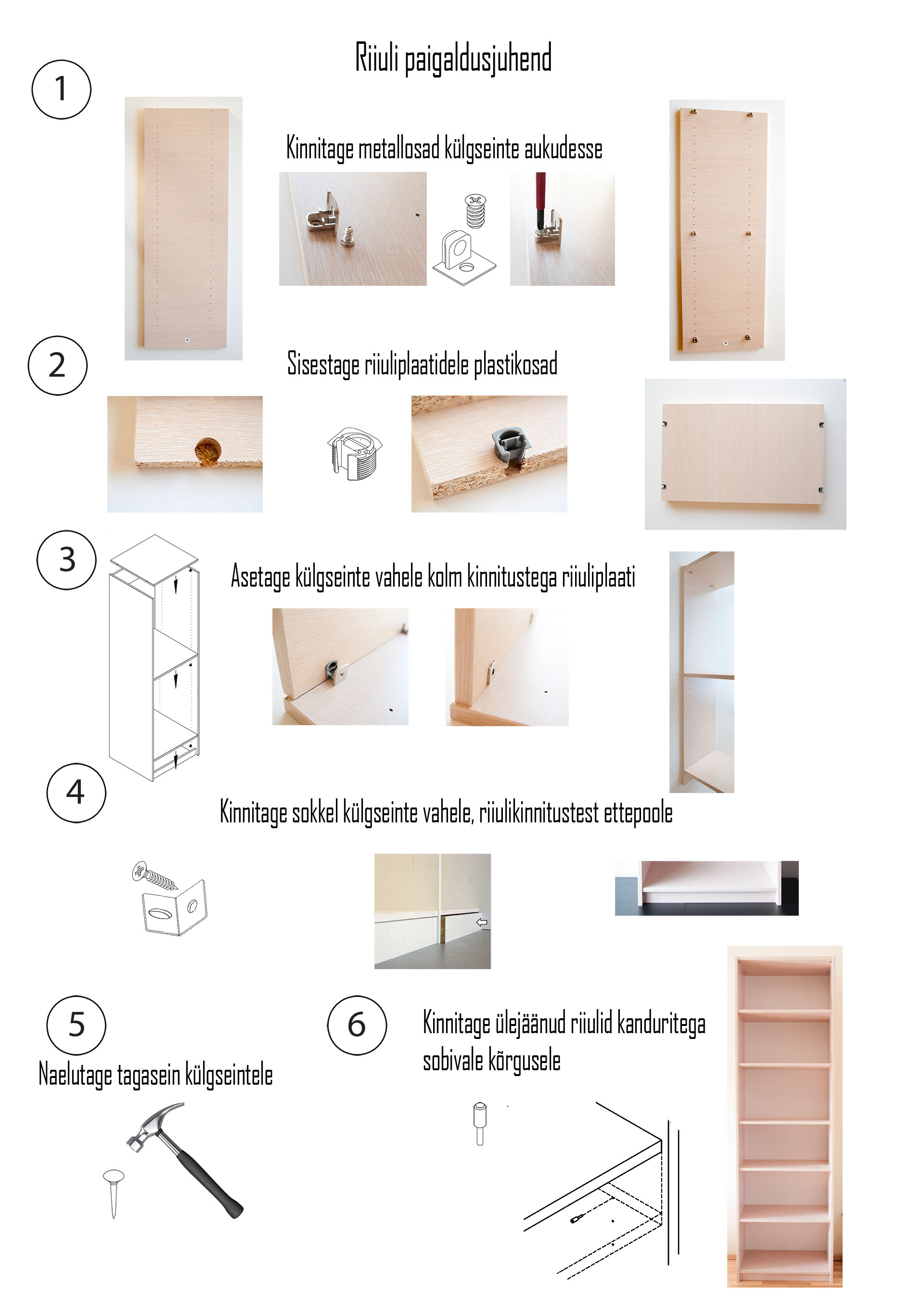 Riiuli paigaldusjuhend

1

Kinnitage metallosad külgseinte aukudesse

2

Sisestage riiuliplaatidele plastikosad

3

Asetage külgseinte vahele kolm kinnitustega riiuliplaati

4

Kinnitage sokkel külgseinte vahele, riiulikinnitustest ettepoole

5

Naelutage tagasein külgseintele

6

Kinnitage ülejäänud riiulid kanduritega sobivale kõrgusele